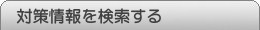 対策情報を検索する